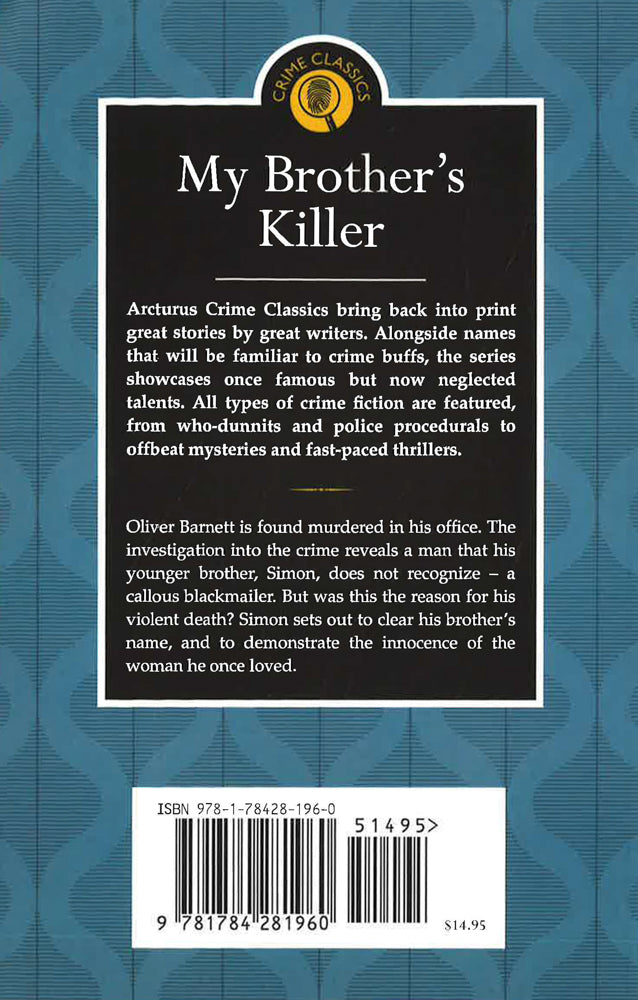 CRIME CLASSICS

My Brother's Killer

Arcturus Crime Classics bring back into print great stories by great writers. Alongside names that will be familiar to crime buffs, the series showcases once famous but now neglected talents. All types of crime fiction are featured, from who-dunnits and police procedurals to offbeat mysteries and fast-paced thrillers.

Oliver Barnett is found murdered in his office. The investigation into the crime reveals a man that his younger brother, Simon, does not recognize – a callous blackmailer. But was this the reason for his violent death? Simon sets out to clear his brother's name, and to demonstrate the innocence of the woman he once loved.

ISBN 978-1-78428-196-0

51495>

9 781784 281960

$14.95